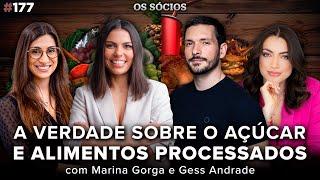 #177

OS SÓCIOS

A VERDADE SOBRE O AÇÚCAR E ALIMENTOS PROCESSADOS

com Marina Gorga e Gess Andrade